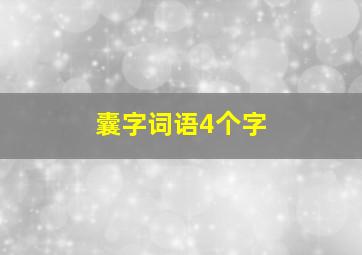 囊字词语4个字